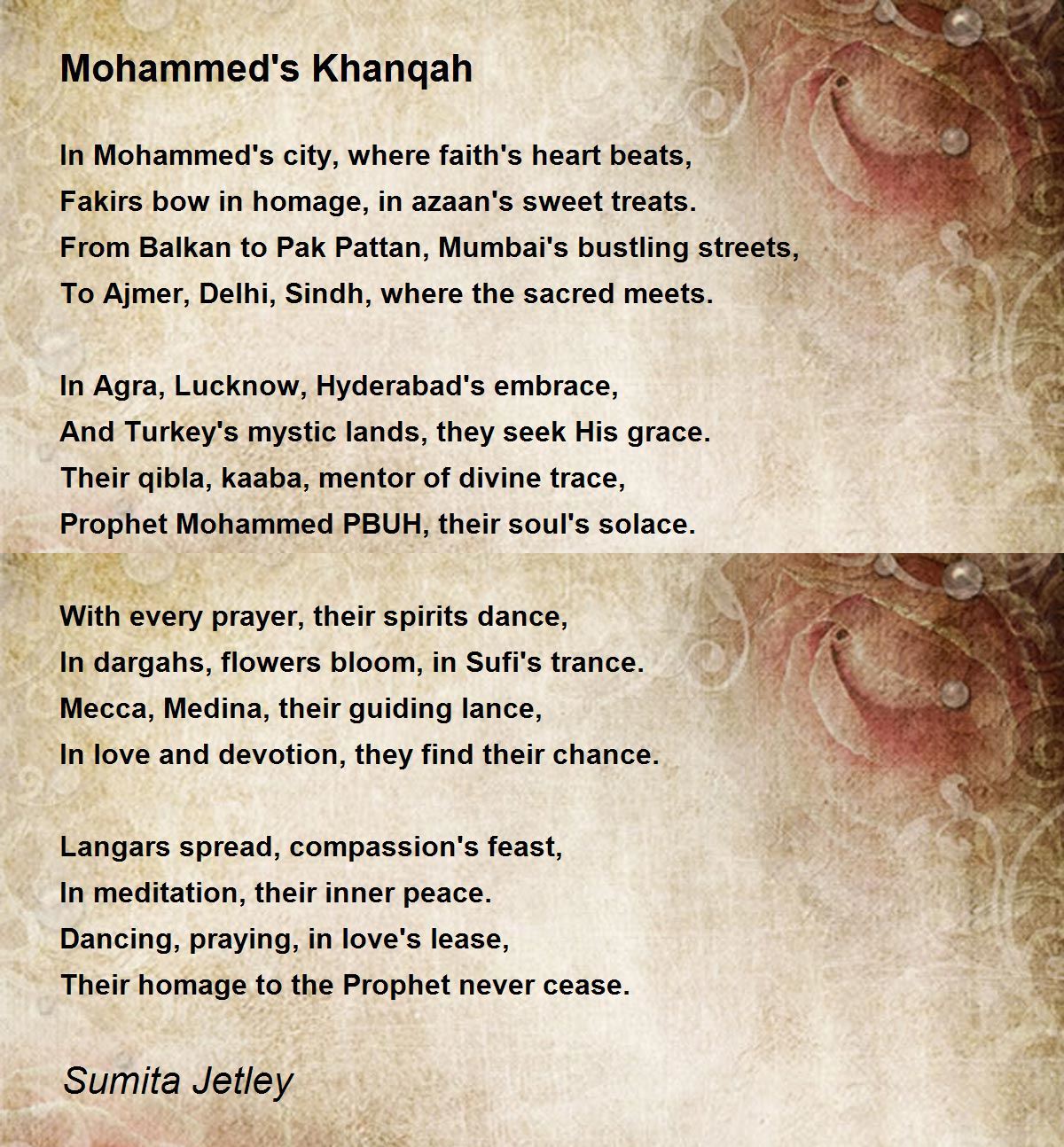 Mohammed's Khanqah

In Mohammed's city, where faith's heart beats,
Fakirs bow in homage, in azaan's sweet treats.
From Balkan to Pak Pattan, Mumbai's bustling streets,
To Ajmer, Delhi, Sindh, where the sacred meets.

In Agra, Lucknow, Hyderabad's embrace,
And Turkey's mystic lands, they seek His grace.
Their qibla, kaaba, mentor of divine trace,
Prophet Mohammed PBUH, their soul's solace.

With every prayer, their spirits dance,
In dargahs, flowers bloom, in Sufi's trance.
Mecca, Medina, their guiding lance,
In love and devotion, they find their chance.

Langars spread, compassion's feast,
In meditation, their inner peace.
Dancing, praying, in love's lease,
Their homage to the Prophet never cease.

Sumita Jetley